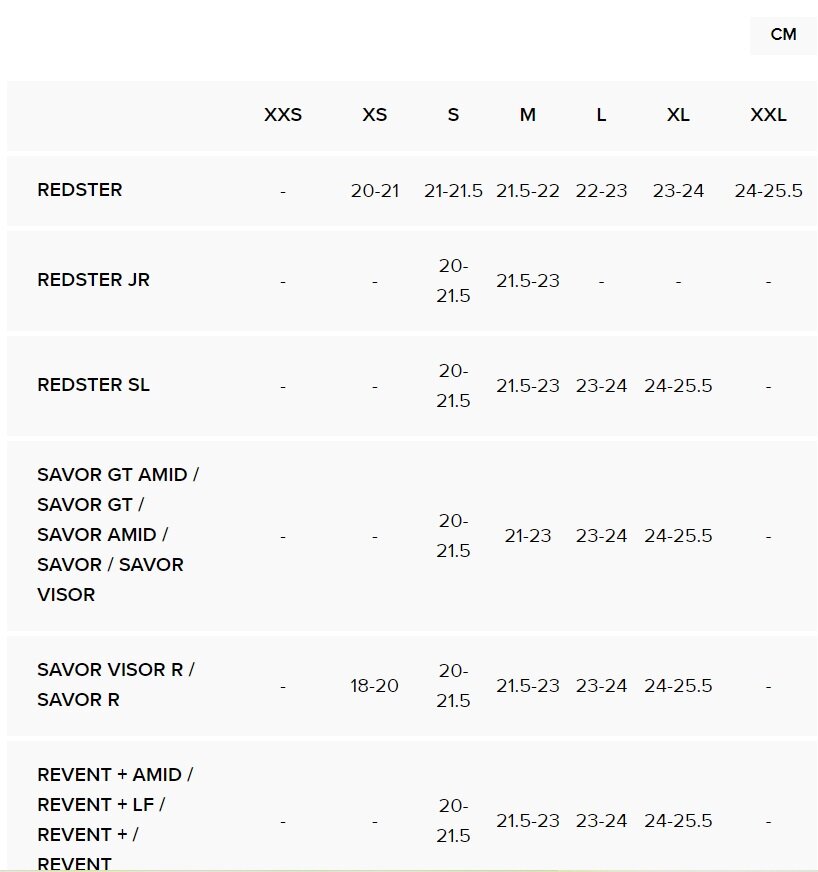 CM

| | XXS | XS | S | M | L | XL | XXL |
|---|---|---|---|---|---|---|---|
| REDSTER | - | 20-21 | 21-21.5 | 21.5-22 | 22-23 | 23-24 | 24-25.5 |
| REDSTER JR | - | - | 20-21.5 | 21.5-23 | - | - | - |
| REDSTER SL | - | - | 20-21.5 | 21.5-23 | 23-24 | 24-25.5 | - |
| SAVOR GT AMID / SAVOR GT / SAVOR AMID / SAVOR / SAVOR VISOR | - | - | 20-21.5 | 21-23 | 23-24 | 24-25.5 | - |
| SAVOR VISOR R / SAVOR R | - | 18-20 | 20-21.5 | 21.5-23 | 23-24 | 24-25.5 | - |
| REVENT + AMID / REVENT + LF / REVENT + / REVENT | - | - | 20-21.5 | 21.5-23 | 23-24 | 24-25.5 | - |